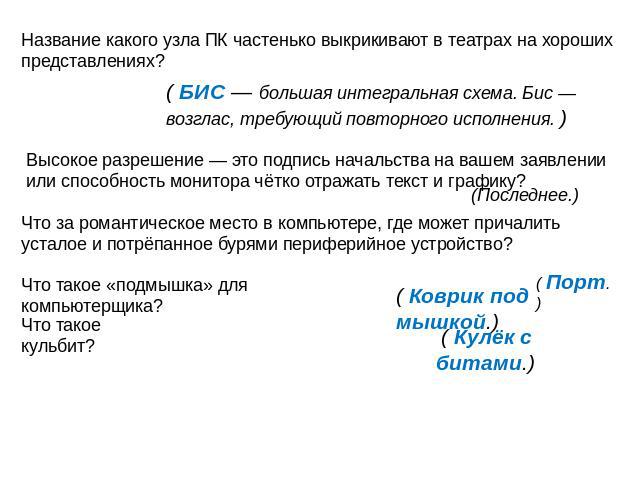 Название какого узла ПК частенько выкрикивают в театрах на хороших представлениях?

( БИС — большая интегральная схема. Бис — возглас, требующий повторного исполнения. )

Высокое разрешение — это подпись начальства на вашем заявлении или способность монитора чётко отражать текст и графику?

(Последнее.)

Что за романтическое место в компьютере, где может причалить усталое и потрёпанное бурями периферийное устройство?

( Порт. )

Что такое «подмышка» для компьютерщика?

( Коврик под мышкой.)

Что такое кульбит?

( Кулёк с битами.)